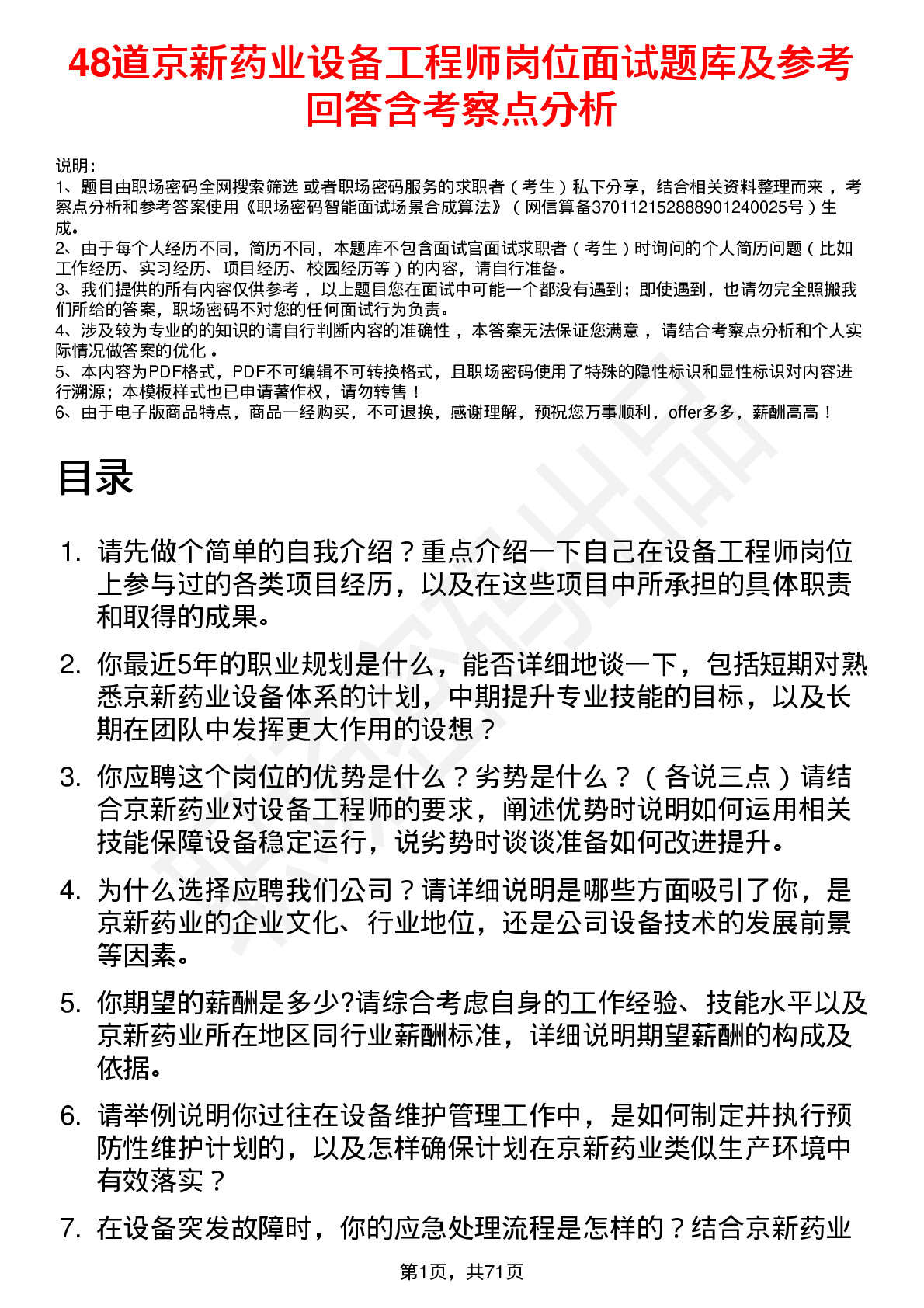 48道京新药业设备工程师岗位面试题库及参考回答含考察点分析

说明：
1、题目由职场密码全网搜索筛选 或者职场密码服务的求职者（考生）私下分享，结合相关资料整理而来 ，考察点分析和参考答案使用《职场密码智能面试场景合成算法》（网信算备370112152888901240025号）生成。
2、由于每个人经历不同，简历不同，本题库不包含面试官面试求职者（考生）时询问的个人简历问题（比如工作经历、实习经历、项目经历、校园经历等）的内容，请自行准备。
3、我们提供的所有内容仅供参考 ，以上题目您在面试中可能一个都没有遇到；即使遇到，也请勿完全照搬我们所给的答案，职场密码不对您的任何面试行为负责。
4、涉及较为专业的的知识的请自行判断内容的准确性 ，本答案无法保证您满意 ，请结合考察点分析和个人实际情况做答案的优化 。
5、本内容为PDF格式，PDF不可编辑不可转换格式，且职场密码使用了特殊的隐性标识和显性标识对内容进行溯源；本模板样式也已申请著作权，请勿转售！
6、由于电子版商品特点，商品一经购买，不可退换，感谢理解，预祝您万事顺利，offer多多，薪酬高高！

目录

1. 请先做个简单的自我介绍？重点介绍一下自己在设备工程师岗位上参与过的各类项目经历，以及在这些项目中所承担的具体职责和取得的成果。

2. 你最近5年的职业规划是什么，能否详细地谈一下，包括短期对熟悉京新药业设备体系的计划，中期提升专业技能的目标，以及长期在团队中发挥更大作用的设想？

3. 你应聘这个岗位的优势是什么？劣势是什么？（各说三点）请结合京新药业对设备工程师的要求，阐述优势时说明如何运用相关技能保障设备稳定运行，说劣势时谈谈准备如何改进提升。

4. 为什么选择应聘我们公司？请详细说明是哪些方面吸引了你，是京新药业的企业文化、行业地位，还是公司设备技术的发展前景等因素。

5. 你期望的薪酬是多少?请综合考虑自身的工作经验、技能水平以及京新药业所在地区同行业薪酬标准，详细说明期望薪酬的构成及依据。

6. 请举例说明你过往在设备维护管理工作中，是如何制定并执行预防性维护计划的，以及怎样确保计划在京新药业类似生产环境中有效落实？

7. 在设备突发故障时，你的应急处理流程是怎样的？结合京新药业

第1页，共71页